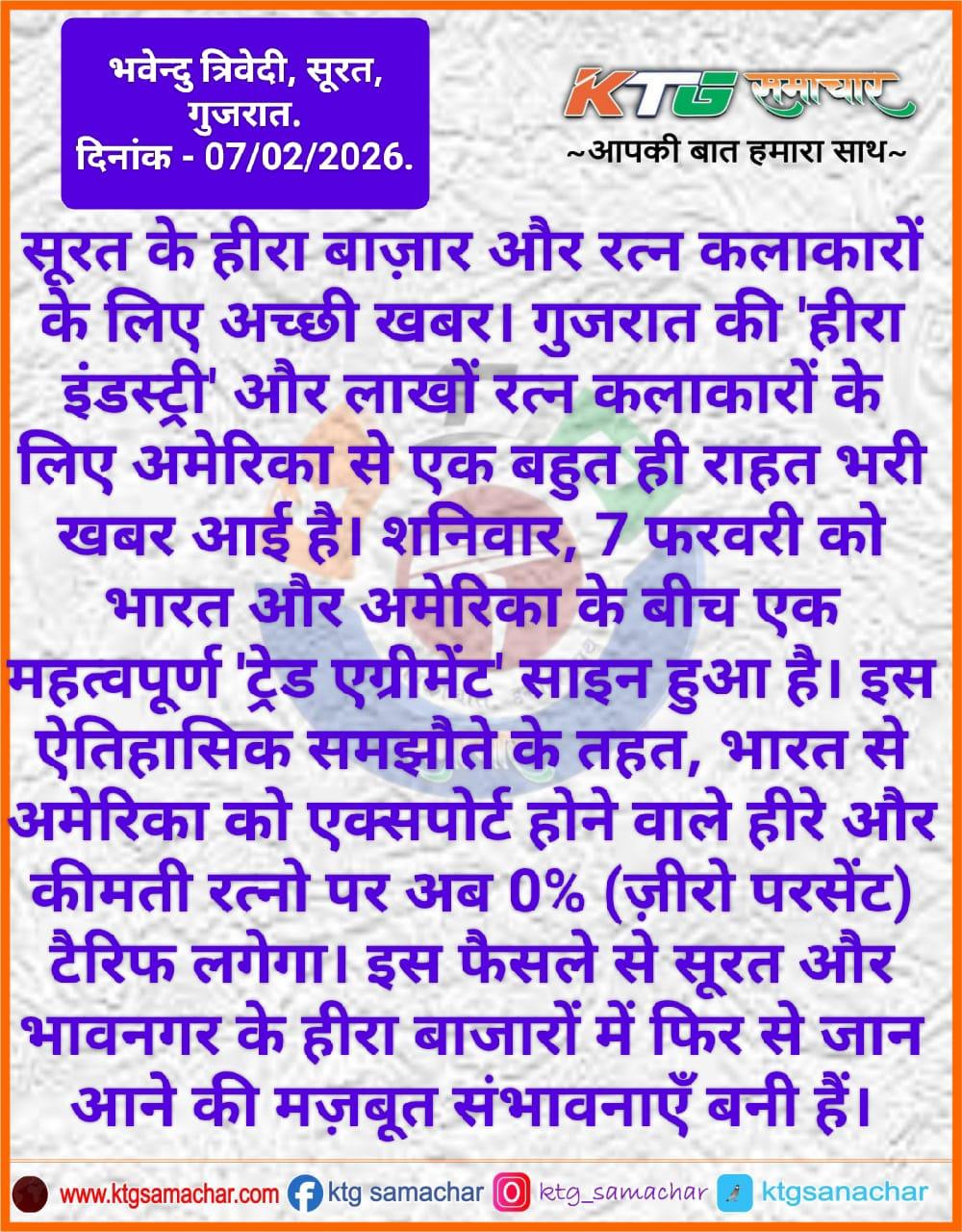 भवेन्दु त्रिवेदी, सूरत, गुजरात.
दिनांक - 07/02/2026.

KTG समाचार
~आपकी बात हमारा साथ~

सूरत के हीरा बाज़ार और रत्न कलाकारों के लिए अच्छी खबर। गुजरात की 'हीरा इंडस्ट्री' और लाखों रत्न कलाकारों के लिए अमेरिका से एक बहुत ही राहत भरी खबर आई है। शनिवार, 7 फरवरी को भारत और अमेरिका के बीच एक महत्वपूर्ण 'ट्रेड एग्रीमेंट' साइन हुआ है। इस ऐतिहासिक समझौते के तहत, भारत से अमेरिका को एक्सपोर्ट होने वाले हीरे और कीमती रत्नो पर अब 0% (ज़ीरो परसेंट) टैरिफ लगेगा। इस फैसले से सूरत और भावनगर के हीरा बाजारों में फिर से जान आने की मज़बूत संभावनाएँ बनी हैं।

www.ktgsamachar.com ktg samachar ktg_samachar ktgsanachar